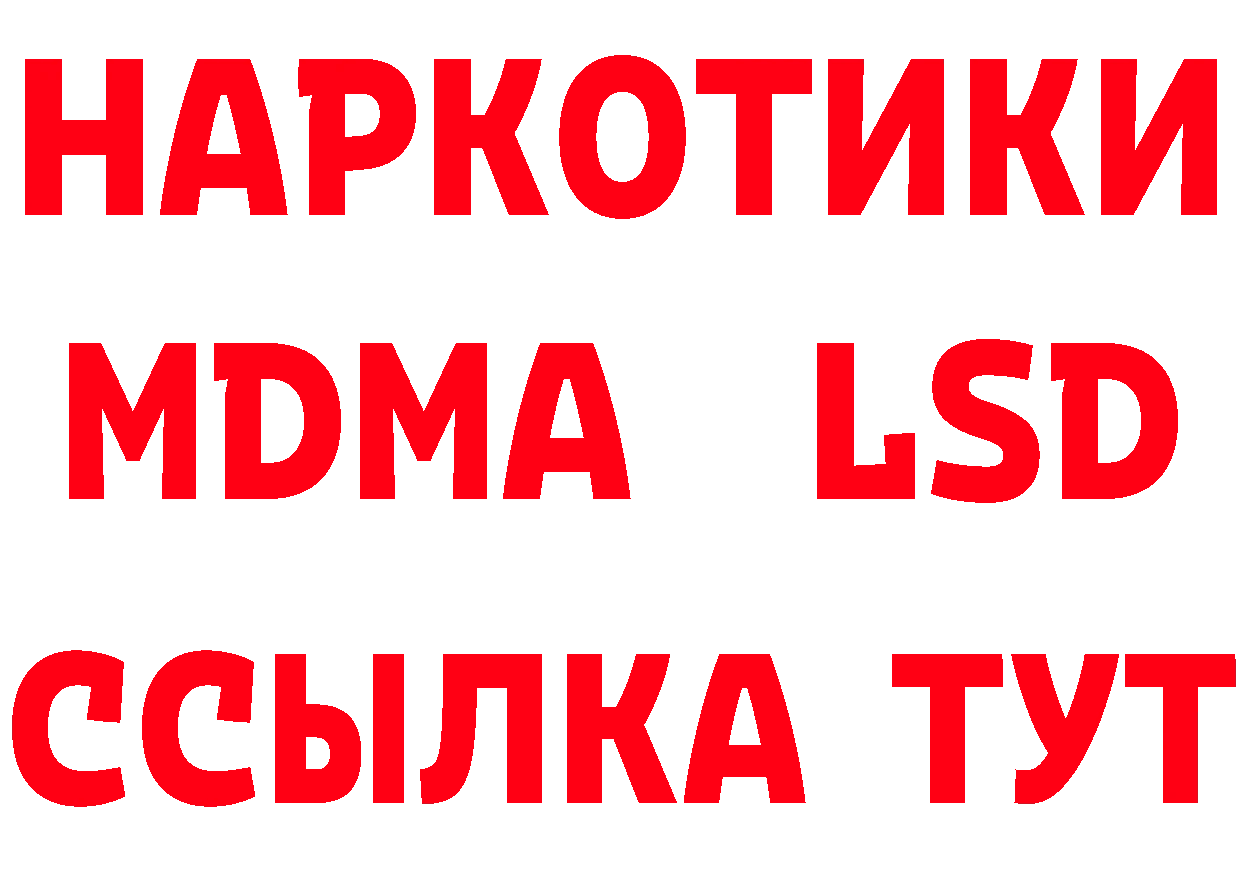 НАРКОТИКИ
MDMA LSD
ССЫЛКА ТУТ